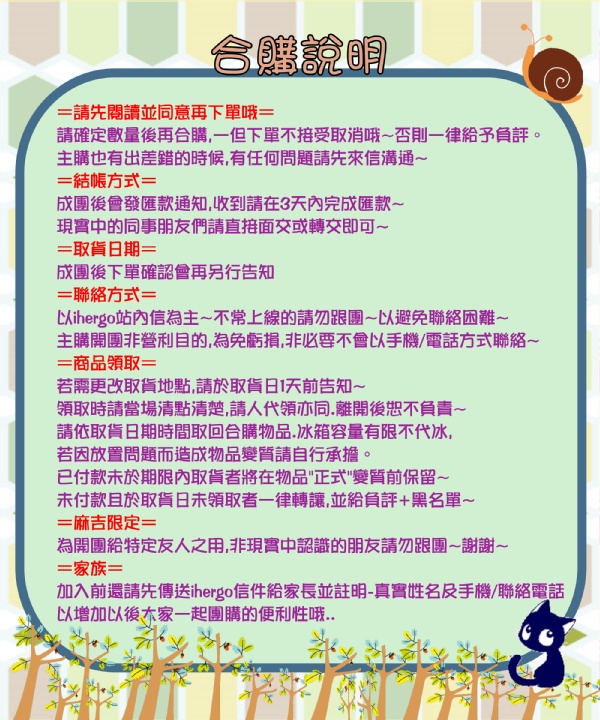 合購說明

=請先閱讀並同意再下單哦=
請確定數量後再合購,一但下單不接受取消哦~否則一律給予負評。
主購也有出差錯的時候,有任何問題請先來信溝通~
=結帳方式=
成團後會發匯款通知,收到請在3天內完成匯款~
現實中的同事朋友們請直接面交或轉交即可~
=取貨日期=
成團後下單確認會再另行告知
=聯絡方式=
以ihergo站內信為主~不常上線的請勿跟團~以避免聯絡困難~
主購開團非營利目的,為免虧損,非必要不會以手機/電話方式聯絡~
=商品領取=
若需更改取貨地點,請於取貨日1天前告知~
領取時請當場清點清楚,請人代領亦同.離開後恕不負責~
請依取貨日期時間取回合購物品.冰箱容量有限不代冰,
若因放置問題而造成物品變質請自行承擔。
已付款未於期限內取貨者將在物品"正式"變質前保留~
未付款且於取貨日未領取者一律轉讓,並給負評+黑名單~
=麻吉限定=
為開團給特定友人之用,非現實中認識的朋友請勿跟團~謝謝~
=家族=
加入前還請先傳送ihergo信件給家長並註明-真實姓名及手機/聯絡電話
以增加以後大家一起團購的便利性哦..